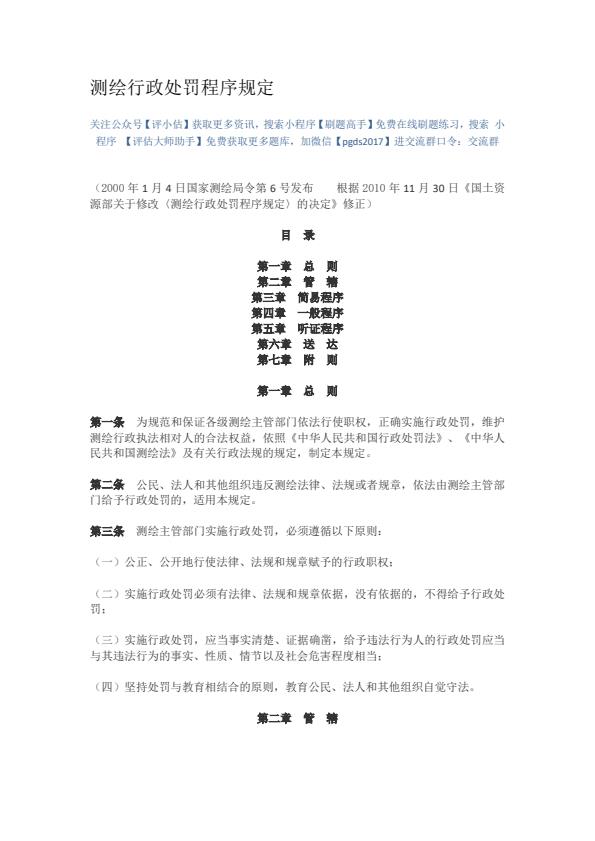 测绘行政处罚程序规定

关注公众号【评小估】获取更多资讯，搜索小程序【刷题高手】免费在线刷题练习，搜索 小程序 【评估大师助手】免费获取更多题库，加微信【pgds2017】进交流群口令：交流群

（2000 年 1 月 4 日国家测绘局令第 6 号发布 根据 2010 年 11 月 30 日《国土资源部关于修改〈测绘行政处罚程序规定〉的决定》修正）

目 录

第一章 总 则
第二章 管 辖
第三章 简易程序
第四章 一般程序
第五章 听证程序
第六章 送 达
第七章 附 则

第一章 总 则

第一条 为规范和保证各级测绘主管部门依法行使职权，正确实施行政处罚，维护测绘行政执法相对人的合法权益，依照《中华人民共和国行政处罚法》、《中华人民共和国测绘法》及有关行政法规的规定，制定本规定。

第二条 公民、法人和其他组织违反测绘法律、法规或者规章，依法由测绘主管部门给予行政处罚的，适用本规定。

第三条 测绘主管部门实施行政处罚，必须遵循以下原则：

（一）公正、公开地行使法律、法规和规章赋予的行政职权；

（二）实施行政处罚必须有法律、法规和规章依据，没有依据的，不得给予行政处罚；

（三）实施行政处罚，应当事实清楚、证据确凿，给予违法行为人的行政处罚应当与其违法行为的事实、性质、情节以及社会危害程度相当；

（四）坚持处罚与教育相结合的原则，教育公民、法人和其他组织自觉守法。

第二章 管 辖